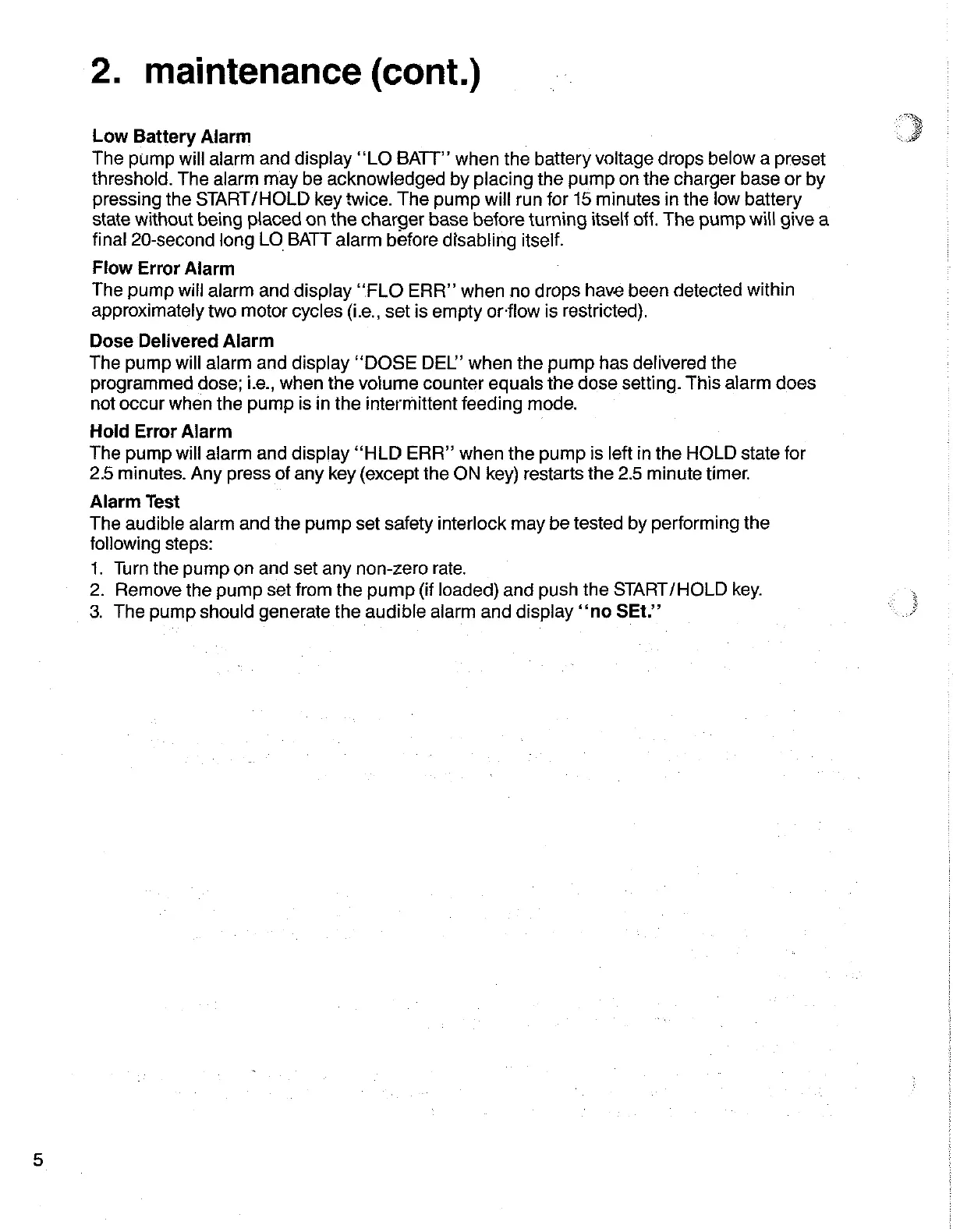 2. maintenance (cont.)

Low Battery Alarm
The pump will alarm and display "LO BATT" when the battery voltage drops below a preset threshold. The alarm may be acknowledged by placing the pump on the charger base or by pressing the START/HOLD key twice. The pump will run for 15 minutes in the low battery state without being placed on the charger base before turning itself off. The pump will give a final 20-second long LO BATT alarm before disabling itself.

Flow Error Alarm
The pump will alarm and display "FLO ERR" when no drops have been detected within approximately two motor cycles (i.e., set is empty or flow is restricted).

Dose Delivered Alarm
The pump will alarm and display "DOSE DEL" when the pump has delivered the programmed dose; i.e., when the volume counter equals the dose setting. This alarm does not occur when the pump is in the intermittent feeding mode.

Hold Error Alarm
The pump will alarm and display "HLD ERR" when the pump is left in the HOLD state for 2.5 minutes. Any press of any key (except the ON key) restarts the 2.5 minute timer.

Alarm Test
The audible alarm and the pump set safety interlock may be tested by performing the following steps:
1. Turn the pump on and set any non-zero rate.
2. Remove the pump set from the pump (if loaded) and push the START/HOLD key.
3. The pump should generate the audible alarm and display "no SEt."

5